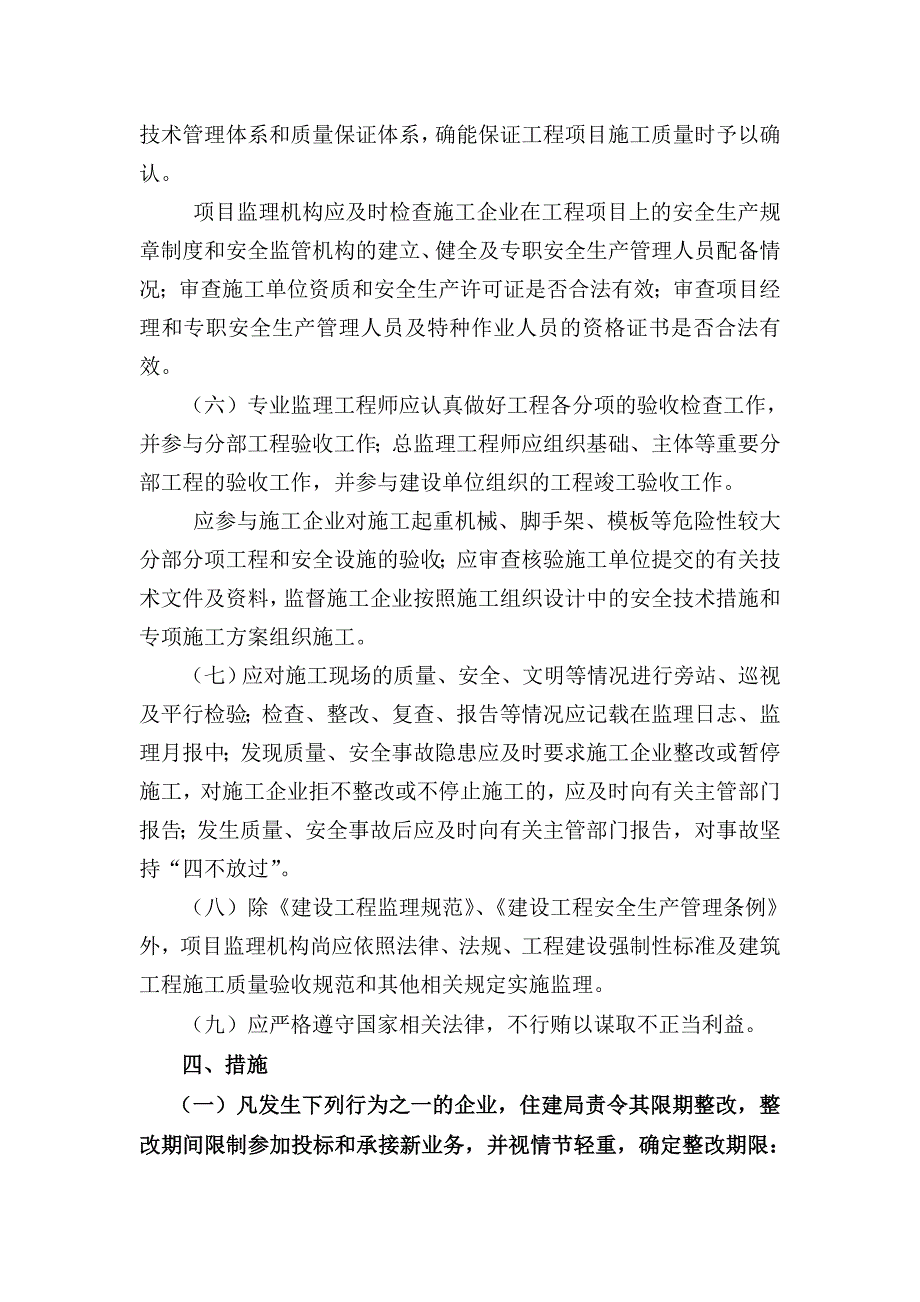 技术管理体系和质量保证体系，确能保证工程项目施工质量时予以确认。

项目监理机构应及时检查施工企业在工程项目上的安全生产规章制度和安全监管机构的建立、健全及专职安全生产管理人员配备情况；审查施工单位资质和安全生产许可证是否合法有效；审查项目经理和专职安全生产管理人员及特种作业人员的资格证书是否合法有效。

（六）专业监理工程师应认真做好工程各分项的验收检查工作，并参与分部工程验收工作；总监理工程师应组织基础、主体等重要分部工程的验收工作，并参与建设单位组织的工程竣工验收工作。

应参与施工企业对施工起重机械、脚手架、模板等危险性较大分部分项工程和安全设施的验收；应审查核验施工单位提交的有关技术文件及资料，监督施工企业按照施工组织设计中的安全技术措施和专项施工方案组织施工。

（七）应对施工现场的质量、安全、文明等情况进行旁站、巡视及平行检验；检查、整改、复查、报告等情况应记载在监理日志、监理月报中；发现质量、安全事故隐患应及时要求施工企业整改或暂停施工，对施工企业拒不整改或不停止施工的，应及时向有关主管部门报告；发生质量、安全事故后应及时向有关主管部门报告，对事故坚持“四不放过”。

（八）除《建设工程监理规范》、《建设工程安全生产管理条例》外，项目监理机构尚应依照法律、法规、工程建设强制性标准及建筑工程施工质量验收规范和其他相关规定实施监理。

（九）应严格遵守国家相关法律，不行贿以谋取不正当利益。

四、措施

（一）凡发生下列行为之一的企业，住建局责令其限期整改，整改期间限制参加投标和承接新业务，并视情节轻重，确定整改期限：